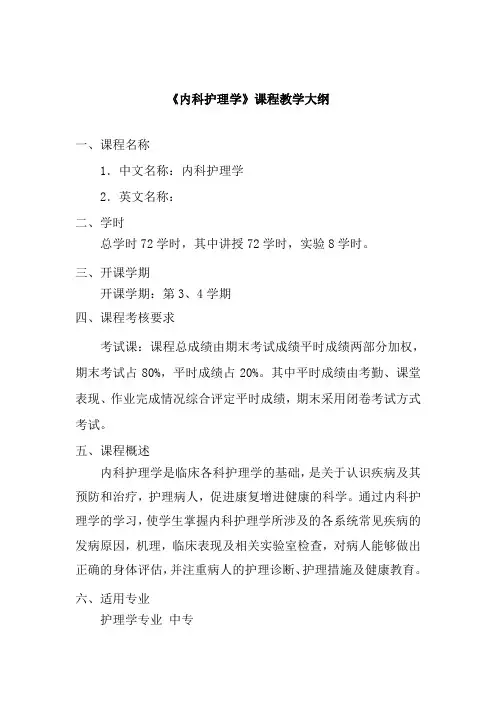 《内科护理学》课程教学大纲

一、课程名称

1．中文名称：内科护理学

2．英文名称：

二、学时

总学时 72 学时，其中讲授 72 学时，实验 8 学时。

三、开课学期

开课学期：第 3、4 学期

四、课程考核要求

考试课：课程总成绩由期末考试成绩平时成绩两部分加权，期末考试占 80%，平时成绩占 20%。其中平时成绩由考勤、课堂表现、作业完成情况综合评定平时成绩，期末采用闭卷考试方式考试。

五、课程概述

内科护理学是临床各科护理学的基础，是关于认识疾病及其预防和治疗，护理病人，促进康复增进健康的科学。通过内科护理学的学习，使学生掌握内科护理学所涉及的各系统常见疾病的发病原因，机理，临床表现及相关实验室检查，对病人能够做出正确的身体评估，并注重病人的护理诊断、护理措施及健康教育。

六、适用专业

护理学专业 中专